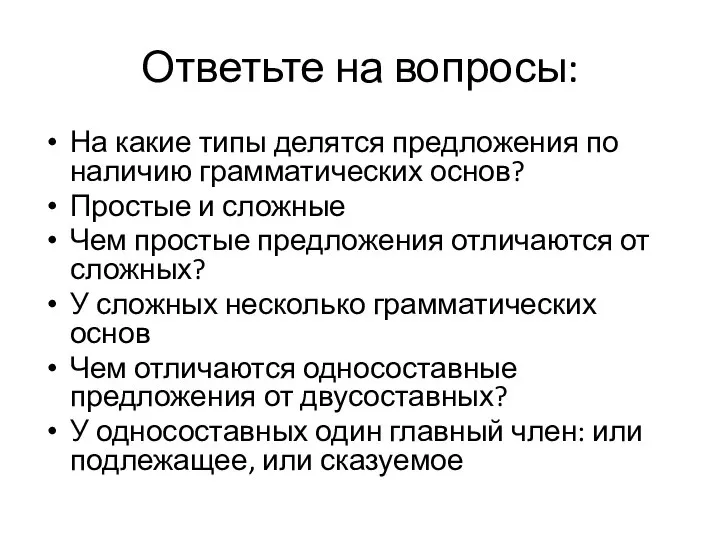 Ответьте на вопросы:

• На какие типы делятся предложения по наличию грамматических основ?
• Простые и сложные
• Чем простые предложения отличаются от сложных?
• У сложных несколько грамматических основ
• Чем отличаются односоставные предложения от двусоставных?
• У односоставных один главный член: или подлежащее, или сказуемое